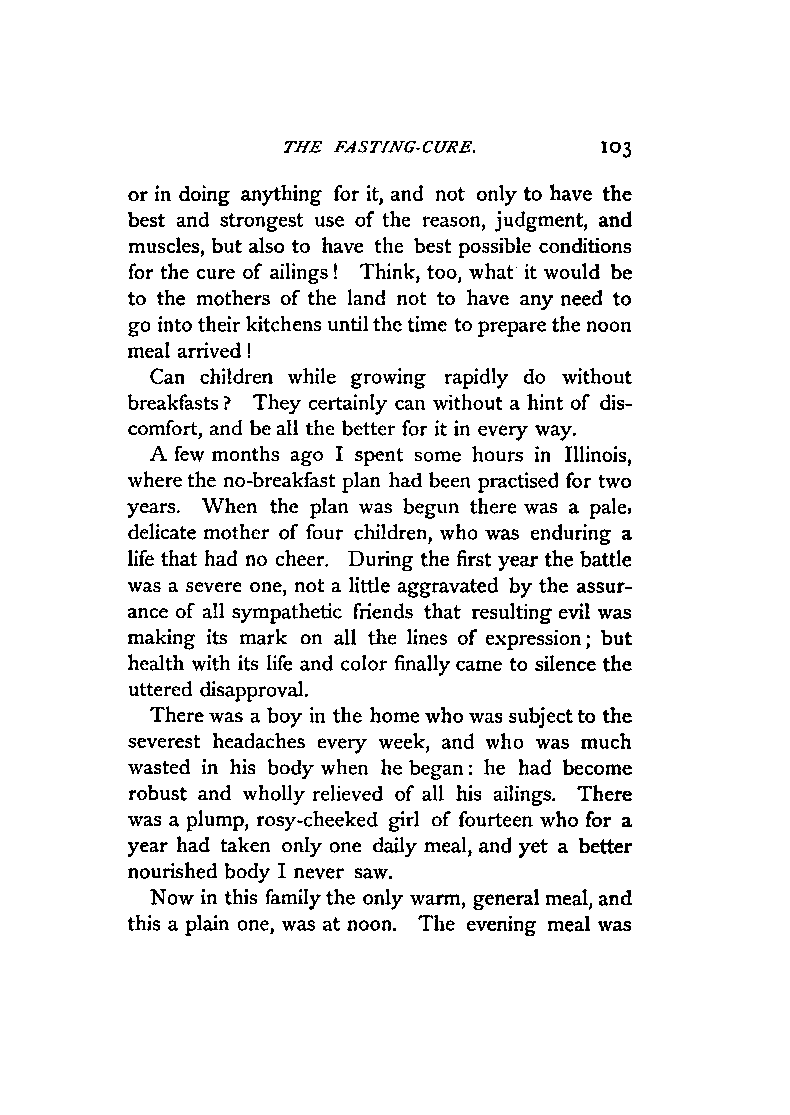 THE FASTING-CURE. 103

or in doing anything for it, and not only to have the best and strongest use of the reason, judgment, and muscles, but also to have the best possible conditions for the cure of ailings! Think, too, what it would be to the mothers of the land not to have any need to go into their kitchens until the time to prepare the noon meal arrived!

Can children while growing rapidly do without breakfasts? They certainly can without a hint of discomfort, and be all the better for it in every way.

A few months ago I spent some hours in Illinois, where the no-breakfast plan had been practised for two years. When the plan was begun there was a pale, delicate mother of four children, who was enduring a life that had no cheer. During the first year the battle was a severe one, not a little aggravated by the assurance of all sympathetic friends that resulting evil was making its mark on all the lines of expression; but health with its life and color finally came to silence the uttered disapproval.

There was a boy in the home who was subject to the severest headaches every week, and who was much wasted in his body when he began: he had become robust and wholly relieved of all his ailings. There was a plump, rosy-cheeked girl of fourteen who for a year had taken only one daily meal, and yet a better nourished body I never saw.

Now in this family the only warm, general meal, and this a plain one, was at noon. The evening meal was